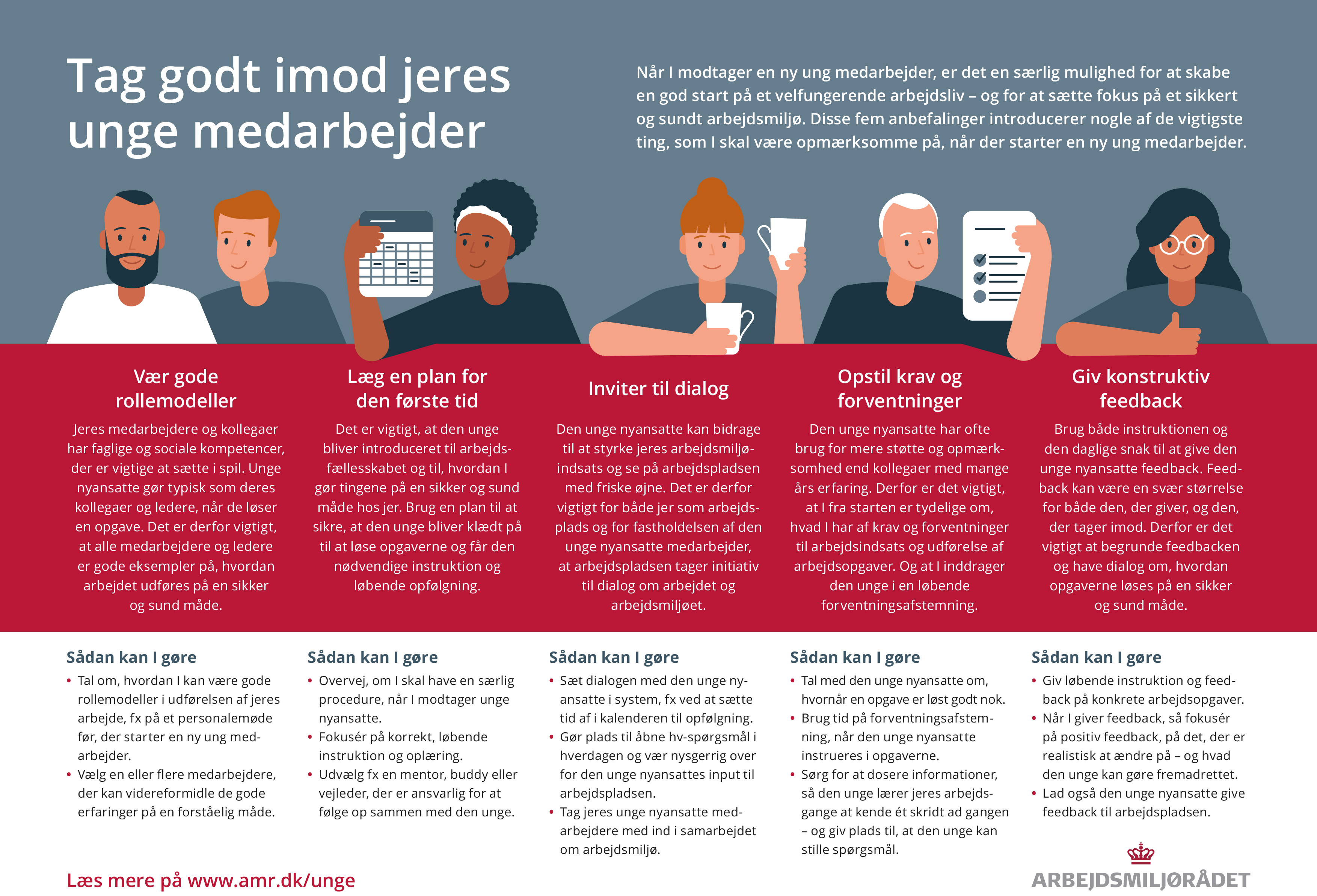 Tag godt imod jeres unge medarbejder

Når I modtager en ny ung medarbejder, er det en særlig mulighed for at skabe en god start på et velfungerende arbejdsliv – og for at sætte fokus på et sikkert og sundt arbejdsmiljø. Disse fem anbefalinger introducerer nogle af de vigtigste ting, som I skal være opmærksomme på, når der starter en ny ung medarbejder.

Vær gode rollemodeller

Jeres medarbejdere og kollegaer har faglige og sociale kompetencer, der er vigtige at sætte i spil. Unge nyansatte gør typisk som deres kollegaer og ledere, når de løser en opgave. Det er derfor vigtigt, at alle medarbejdere og ledere er gode eksempler på, hvordan arbejdet udføres på en sikker og sund måde.

Sådan kan I gøre
• Tal om, hvordan I kan være gode rollemodeller i udførelsen af jeres arbejde, fx på et personalemøde før, der starter en ny ung medarbejder.
• Vælg en eller flere medarbejdere, der kan videreformidle de gode erfaringer på en forståelig måde.

Læg en plan for den første tid

Det er vigtigt, at den unge bliver introduceret til arbejdsfællesskabet og til, hvordan I gør tingene på en sikker og sund måde hos jer. Brug en plan til at sikre, at den unge bliver klædt på til at løse opgaverne og får den nødvendige instruktion og løbende opfølgning.

Sådan kan I gøre
• Overvej, om I skal have en særlig procedure, når I modtager unge nyansatte.
• Fokusér på korrekt, løbende instruktion og oplæring.
• Udvælg fx en mentor, buddy eller vejleder, der er ansvarlig for at følge op sammen med den unge.

Inviter til dialog

Den unge nyansatte kan bidrage til at styrke jeres arbejdsmiljøindsats og se på arbejdspladsen med friske øjne. Det er derfor vigtigt for både jer som arbejdsplads og for fastholdelsen af den unge nyansatte medarbejder, at arbejdspladsen tager initiativ til dialog om arbejdet og arbejdsmiljøet.

Sådan kan I gøre
• Sæt dialogen med den unge nyansatte i system, fx ved at sætte tid af i kalenderen til opfølgning.
• Gør plads til åbne hv-spørgsmål i hverdagen og vær nysgerrig over for den unge nyansattes input til arbejdspladsen.
• Tag jeres unge nyansatte medarbejdere med ind i samarbejdet om arbejdsmiljø.

Opstil krav og forventninger

Den unge nyansatte har ofte brug for mere støtte og opmærksomhed end kollegaer med mange års erfaring. Derfor er det vigtigt, at I fra starten er tydelige om, hvad I har af krav og forventninger til arbejdsindsats og udførelse af arbejdsopgaver. Og at I inddrager den unge i en løbende forventningsafstemning.

Sådan kan I gøre
• Tal med den unge nyansatte om, hvornår en opgave er løst godt nok.
• Brug tid på forventningsafstemning, når den unge nyansatte instrueres i opgaverne.
• Sørg for at dosere informationer, så den unge lærer jeres arbejdsgange at kende ét skridt ad gangen – og giv plads til, at den unge kan stille spørgsmål.

Giv konstruktiv feedback

Brug både instruktionen og den daglige snak til at give den unge nyansatte feedback. Feedback kan være en svær størrelse for både den, der giver, og den, der tager imod. Derfor er det vigtigt at begrunde feedbacken og have dialog om, hvordan opgaverne løses på en sikker og sund måde.

Sådan kan I gøre
• Giv løbende instruktion og feedback på konkrete arbejdsopgaver.
• Når I giver feedback, så fokusér på positiv feedback, på det, der er realistisk at ændre på – og hvad den unge kan gøre fremadrettet.
• Lad også den unge nyansatte give feedback til arbejdspladsen.

Læs mere på www.amr.dk/unge

ARBEJDSMILJØRÅDET